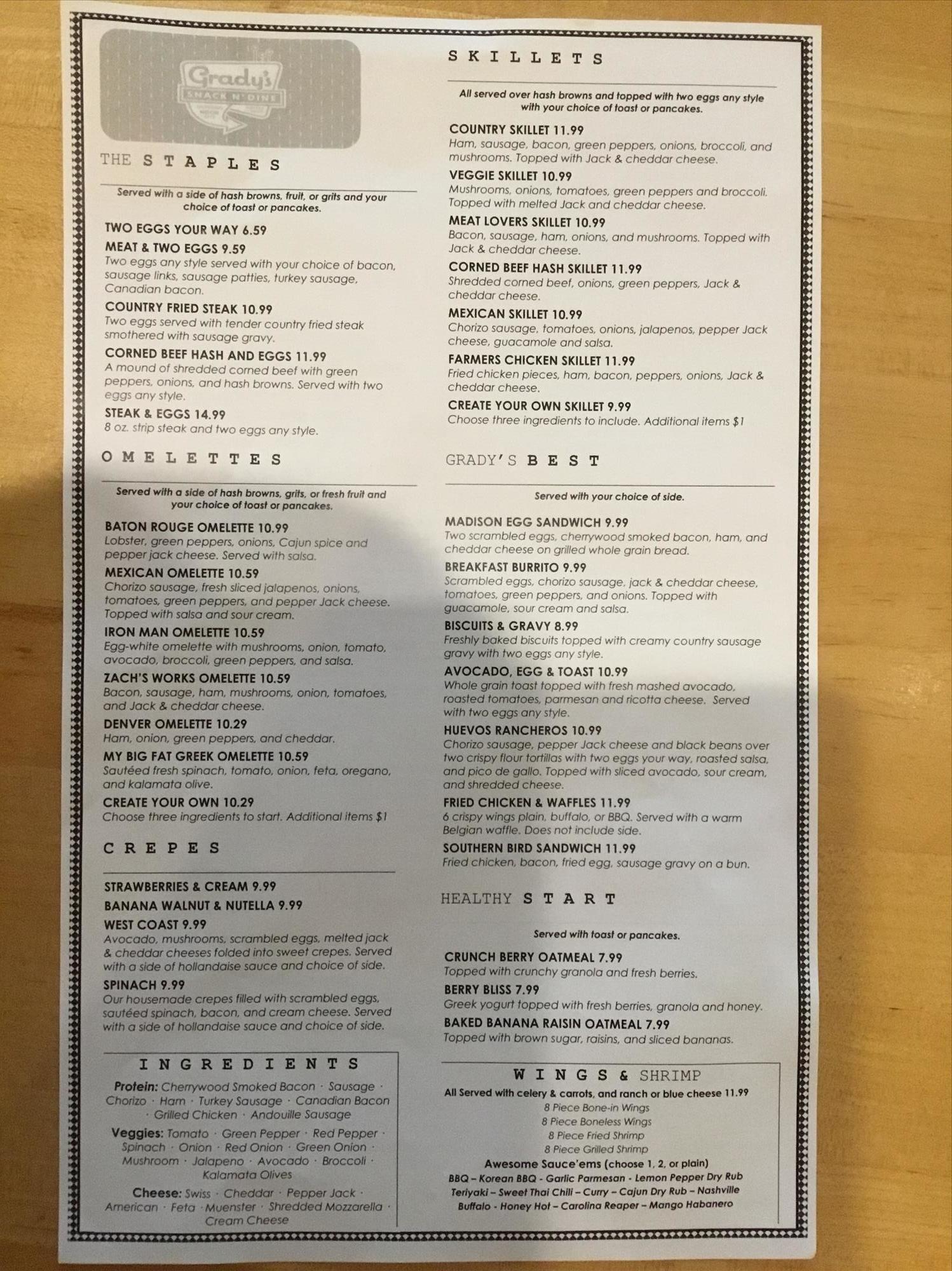 Grady's
SNACK N' DINE

THE STAPLES

Served with a side of hash browns, fruit, or grits and your choice of toast or pancakes.

TWO EGGS YOUR WAY 6.59

MEAT & TWO EGGS 9.59
Two eggs any style served with your choice of bacon, sausage links, sausage patties, turkey sausage, Canadian bacon.

COUNTRY FRIED STEAK 10.99
Two eggs served with tender country fried steak smothered with sausage gravy.

CORNED BEEF HASH AND EGGS 11.99
A mound of shredded corned beef with green peppers, onions, and hash browns. Served with two eggs any style.

STEAK & EGGS 14.99
8 oz. strip steak and two eggs any style.

OMELETTES

Served with a side of hash browns, grits, or fresh fruit and your choice of toast or pancakes.

BATON ROUGE OMELETTE 10.99
Lobster, green peppers, onions, Cajun spice and pepper jack cheese. Served with salsa.

MEXICAN OMELETTE 10.59
Chorizo sausage, fresh sliced jalapenos, onions, tomatoes, green peppers, and pepper Jack cheese. Topped with salsa and sour cream.

IRON MAN OMELETTE 10.59
Egg-white omelette with mushrooms, onion, tomato, avocado, broccoli, green peppers, and salsa.

ZACH'S WORKS OMELETTE 10.59
Bacon, sausage, ham, mushrooms, onion, tomatoes, and Jack & cheddar cheese.

DENVER OMELETTE 10.29
Ham, onion, green peppers, and cheddar.

MY BIG FAT GREEK OMELETTE 10.59
Sautéed fresh spinach, tomato, onion, feta, oregano, and kalamata olive.

CREATE YOUR OWN 10.29
Choose three ingredients to start. Additional items $1

CREPES

STRAWBERRIES & CREAM 9.99

BANANA WALNUT & NUTELLA 9.99

WEST COAST 9.99
Avocado, mushrooms, scrambled eggs, melted jack & cheddar cheeses folded into sweet crepes. Served with a side of hollandaise sauce and choice of side.

SPINACH 9.99
Our housemade crepes filled with scrambled eggs, sautéed spinach, bacon, and cream cheese. Served with a side of hollandaise sauce and choice of side.

INGREDIENTS

Protein: Cherrywood Smoked Bacon · Sausage · Chorizo · Ham · Turkey Sausage · Canadian Bacon · Grilled Chicken · Andouille Sausage

Veggies: Tomato · Green Pepper · Red Pepper · Spinach · Onion · Red Onion · Green Onion · Mushroom · Jalapeno · Avocado · Broccoli · Kalamata Olives

Cheese: Swiss · Cheddar · Pepper Jack · American · Feta · Muenster · Shredded Mozzarella · Cream Cheese

SKILLETS

All served over hash browns and topped with two eggs any style with your choice of toast or pancakes.

COUNTRY SKILLET 11.99
Ham, sausage, bacon, green peppers, onions, broccoli, and mushrooms. Topped with Jack & cheddar cheese.

VEGGIE SKILLET 10.99
Mushrooms, onions, tomatoes, green peppers and broccoli. Topped with melted Jack and cheddar cheese.

MEAT LOVERS SKILLET 10.99
Bacon, sausage, ham, onions, and mushrooms. Topped with Jack & cheddar cheese.

CORNED BEEF HASH SKILLET 11.99
Shredded corned beef, onions, green peppers, Jack & cheddar cheese.

MEXICAN SKILLET 10.99
Chorizo sausage, tomatoes, onions, jalapenos, pepper Jack cheese, guacamole and salsa.

FARMERS CHICKEN SKILLET 11.99
Fried chicken pieces, ham, bacon, peppers, onions, Jack & cheddar cheese.

CREATE YOUR OWN SKILLET 9.99
Choose three ingredients to include. Additional items $1

GRADY'S BEST

Served with your choice of side.

MADISON EGG SANDWICH 9.99
Two scrambled eggs, cherrywood smoked bacon, ham, and cheddar cheese on grilled whole grain bread.

BREAKFAST BURRITO 9.99
Scrambled eggs, chorizo sausage, jack & cheddar cheese, tomatoes, green peppers, and onions. Topped with guacamole, sour cream and salsa.

BISCUITS & GRAVY 8.99
Freshly baked biscuits topped with creamy country sausage gravy with two eggs any style.

AVOCADO, EGG & TOAST 10.99
Whole grain toast topped with fresh mashed avocado, roasted tomatoes, parmesan and ricotta cheese. Served with two eggs any style.

HUEVOS RANCHEROS 10.99
Chorizo sausage, pepper Jack cheese and black beans over two crispy flour tortillas with two eggs your way, roasted salsa, and pico de gallo. Topped with sliced avocado, sour cream, and shredded cheese.

FRIED CHICKEN & WAFFLES 11.99
6 crispy wings plain, buffalo, or BBQ. Served with a warm Belgian waffle. Does not include side.

SOUTHERN BIRD SANDWICH 11.99
Fried chicken, bacon, fried egg, sausage gravy on a bun.

HEALTHY START

Served with toast or pancakes.

CRUNCH BERRY OATMEAL 7.99
Topped with crunchy granola and fresh berries.

BERRY BLISS 7.99
Greek yogurt topped with fresh berries, granola and honey.

BAKED BANANA RAISIN OATMEAL 7.99
Topped with brown sugar, raisins, and sliced bananas.

WINGS & SHRIMP
All Served with celery & carrots, and ranch or blue cheese 11.99
8 Piece Bone-in Wings
8 Piece Boneless Wings
8 Piece Fried Shrimp
8 Piece Grilled Shrimp
Awesome Sauce'ems (choose 1, 2, or plain)
BBQ – Korean BBQ - Garlic Parmesan - Lemon Pepper Dry Rub
Teriyaki – Sweet Thai Chili – Curry – Cajun Dry Rub – Nashville
Buffalo - Honey Hot – Carolina Reaper – Mango Habanero